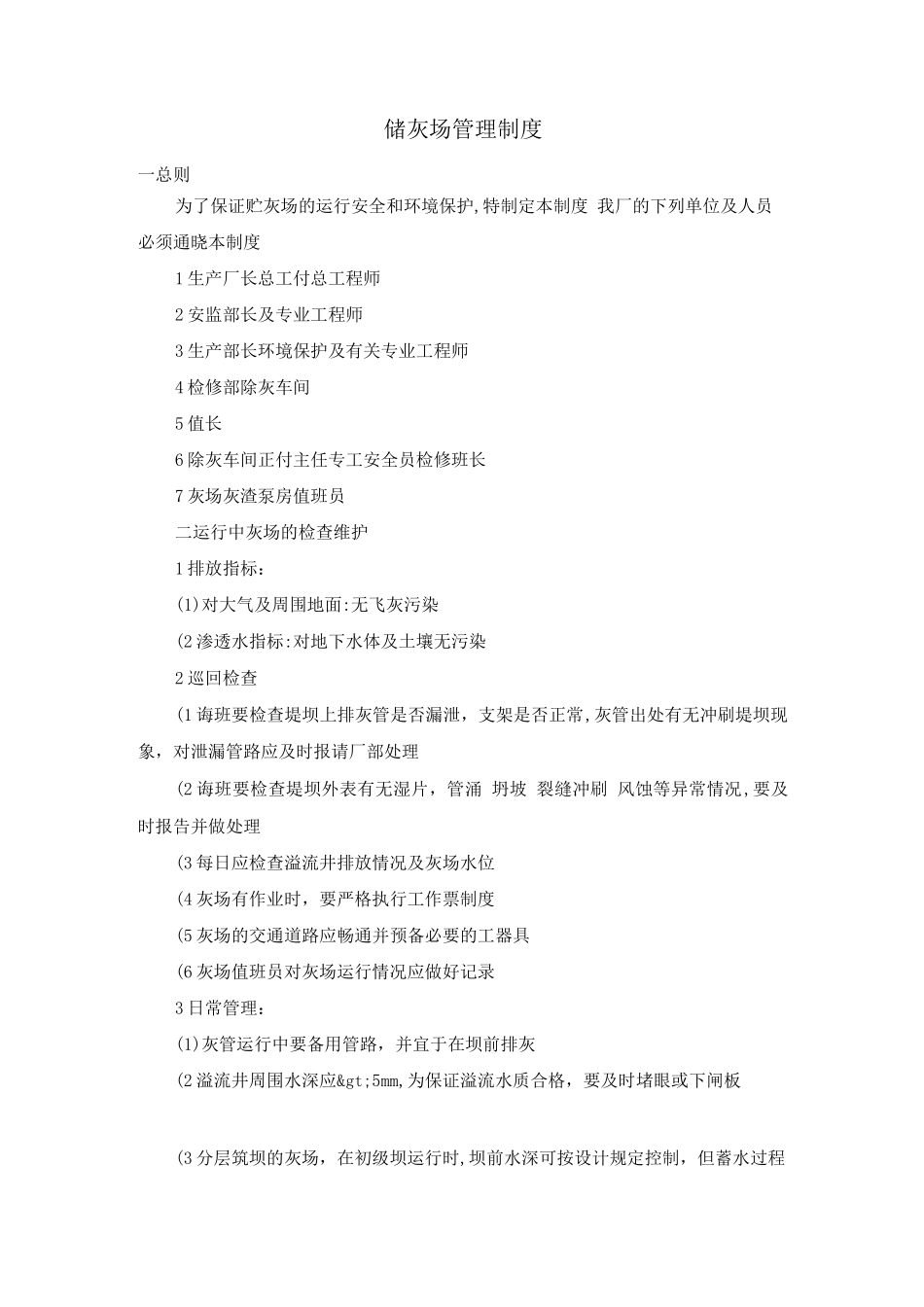 储灰场管理制度

一总则

为了保证贮灰场的运行安全和环境保护,特制定本制度 我厂的下列单位及人员必须通晓本制度

1生产厂长总工付总工程师

2安监部长及专业工程师

3生产部长环境保护及有关专业工程师

4检修部除灰车间

5值长

6除灰车间正付主任专工安全员检修班长

7灰场灰渣泵房值班员

二运行中灰场的检查维护

1排放指标：

(1)对大气及周围地面:无飞灰污染

(2渗透水指标:对地下水体及土壤无污染

2巡回检查

(1诲班要检查堤坝上排灰管是否漏泄，支架是否正常,灰管出处有无冲刷堤坝现象，对泄漏管路应及时报请厂部处理

(2诲班要检查堤坝外表有无湿片，管涌 坍坡 裂缝冲刷 风蚀等异常情况,要及时报告并做处理

(3每日应检查溢流井排放情况及灰场水位

(4灰场有作业时，要严格执行工作票制度

(5灰场的交通道路应畅通并预备必要的工器具

(6灰场值班员对灰场运行情况应做好记录

3日常管理：

(1)灰管运行中要备用管路，并宜于在坝前排灰

(2溢流井周围水深应&gt;5mm,为保证溢流水质合格，要及时堵眼或下闸板

(3分层筑坝的灰场，在初级坝运行时,坝前水深可按设计规定控制，但蓄水过程